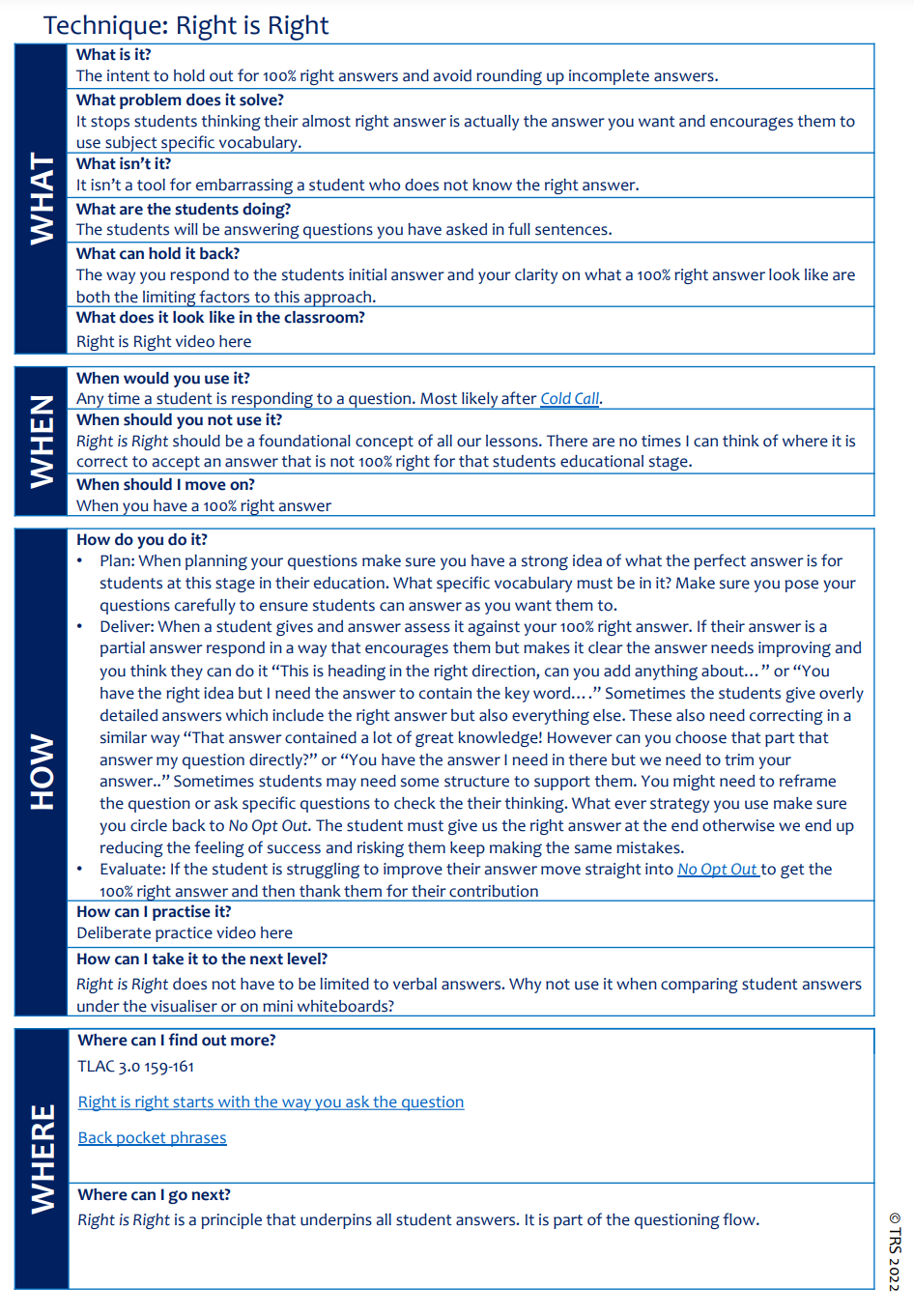 Technique: Right is Right

WHAT

What is it?
The intent to hold out for 100% right answers and avoid rounding up incomplete answers.

What problem does it solve?
It stops students thinking their almost right answer is actually the answer you want and encourages them to use subject specific vocabulary.

What isn't it?
It isn't a tool for embarrassing a student who does not know the right answer.

What are the students doing?
The students will be answering questions you have asked in full sentences.

What can hold it back?
The way you respond to the students initial answer and your clarity on what a 100% right answer look like are both the limiting factors to this approach.

What does it look like in the classroom?
Right is Right video here

WHEN

When would you use it?
Any time a student is responding to a question. Most likely after Cold Call.

When should you not use it?
Right is Right should be a foundational concept of all our lessons. There are no times I can think of where it is correct to accept an answer that is not 100% right for that students educational stage.

When should I move on?
When you have a 100% right answer

HOW

How do you do it?
• Plan: When planning your questions make sure you have a strong idea of what the perfect answer is for students at this stage in their education. What specific vocabulary must be in it? Make sure you pose your questions carefully to ensure students can answer as you want them to.
• Deliver: When a student gives and answer assess it against your 100% right answer. If their answer is a partial answer respond in a way that encourages them but makes it clear the answer needs improving and you think they can do it "This is heading in the right direction, can you add anything about…" or "You have the right idea but I need the answer to contain the key word…." Sometimes the students give overly detailed answers which include the right answer but also everything else. These also need correcting in a similar way "That answer contained a lot of great knowledge! However can you choose that part that answer my question directly?" or "You have the answer I need in there but we need to trim your answer.." Sometimes students may need some structure to support them. You might need to reframe the question or ask specific questions to check the their thinking. What ever strategy you use make sure you circle back to No Opt Out. The student must give us the right answer at the end otherwise we end up reducing the feeling of success and risking them keep making the same mistakes.
• Evaluate: If the student is struggling to improve their answer move straight into No Opt Out to get the 100% right answer and then thank them for their contribution

How can I practise it?
Deliberate practice video here

How can I take it to the next level?
Right is Right does not have to be limited to verbal answers. Why not use it when comparing student answers under the visualiser or on mini whiteboards?

WHERE

Where can I find out more?
TLAC 3.0 159-161

Right is right starts with the way you ask the question

Back pocket phrases

Where can I go next?
Right is Right is a principle that underpins all student answers. It is part of the questioning flow.

© TRS 2022